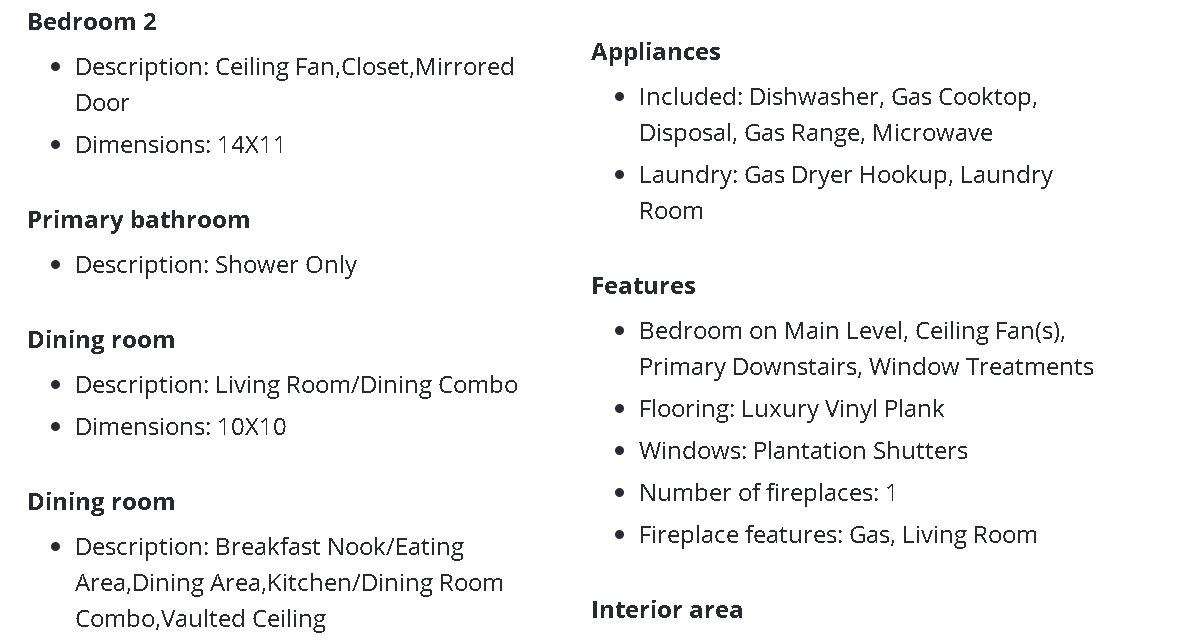 **Bedroom 2**

- Description: Ceiling Fan,Closet,Mirrored Door
- Dimensions: 14X11

**Primary bathroom**

- Description: Shower Only

**Dining room**

- Description: Living Room/Dining Combo
- Dimensions: 10X10

**Dining room**

- Description: Breakfast Nook/Eating Area,Dining Area,Kitchen/Dining Room Combo,Vaulted Ceiling

**Appliances**

- Included: Dishwasher, Gas Cooktop, Disposal, Gas Range, Microwave
- Laundry: Gas Dryer Hookup, Laundry Room

**Features**

- Bedroom on Main Level, Ceiling Fan(s), Primary Downstairs, Window Treatments
- Flooring: Luxury Vinyl Plank
- Windows: Plantation Shutters
- Number of fireplaces: 1
- Fireplace features: Gas, Living Room

**Interior area**